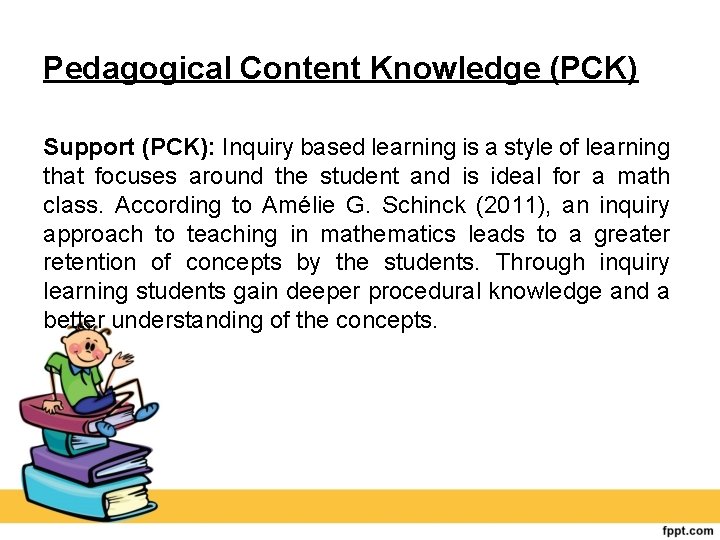 Pedagogical Content Knowledge (PCK)

Support (PCK): Inquiry based learning is a style of learning that focuses around the student and is ideal for a math class. According to Amélie G. Schinck (2011), an inquiry approach to teaching in mathematics leads to a greater retention of concepts by the students. Through inquiry learning students gain deeper procedural knowledge and a better understanding of the concepts.

fppt.com